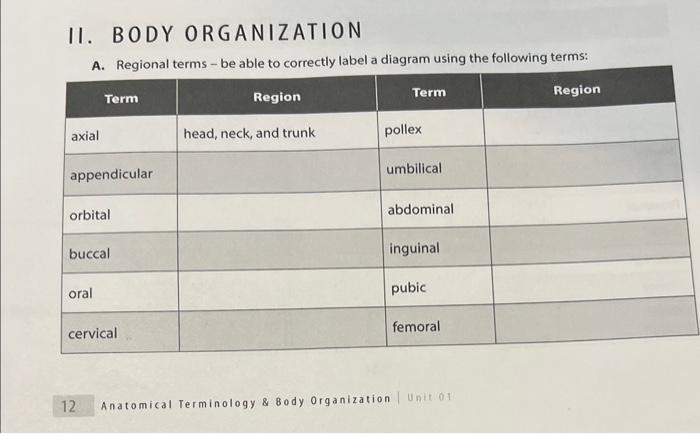 II. BODY ORGANIZATION

A. Regional terms – be able to correctly label a diagram using the following terms:

| Term | Region | Term | Region |
|---|---|---|---|
| axial | head, neck, and trunk | pollex | |
| appendicular | | umbilical | |
| orbital | | abdominal | |
| buccal | | inguinal | |
| oral | | pubic | |
| cervical | | femoral | |

12 Anatomical Terminology & Body Organization | Unit 01